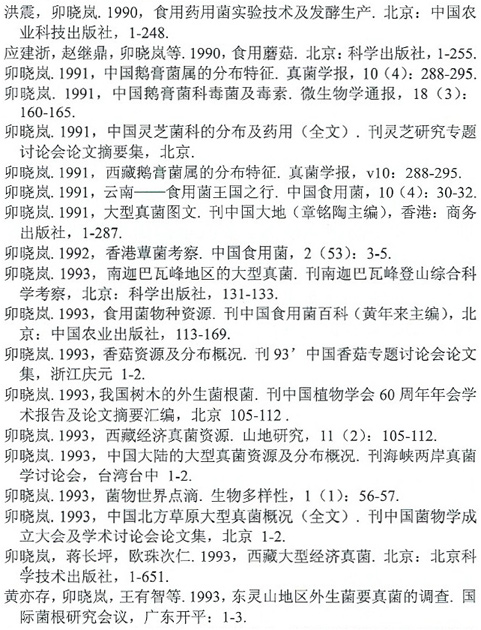 洪震，卯晓岚. 1990，食用药用菌实验技术及发酵生产. 北京：中国农业科技出版社，1-248.

应建浙，赵继鼎，卯晓岚等. 1990，食用蘑菇. 北京：科学出版社，1-255.

卯晓岚. 1991，中国鹅膏菌属的分布特征. 真菌学报，10（4）：288-295.

卯晓岚. 1991，中国鹅膏菌科毒菌及毒素. 微生物学通报，18（3）：160-165.

卯晓岚. 1991，中国灵芝菌科的分布及药用（全文）. 刊灵芝研究专题讨论会论文摘要集，北京.

卯晓岚. 1991，西藏鹅膏菌属的分布特征. 真菌学报，v10：288-295.

卯晓岚. 1991，云南——食用菌王国之行. 中国食用菌，10（4）：30-32.

卯晓岚. 1991，大型真菌图文. 刊中国大地（章铭陶主编），香港：商务出版社，1-287.

卯晓岚. 1992，香港蕈菌考察. 中国食用菌，2（53）：3-5.

卯晓岚. 1993，南迦巴瓦峰地区的大型真菌. 刊南迦巴瓦峰登山综合科学考察，北京：科学出版社，131-133.

卯晓岚. 1993，食用菌物种资源. 刊中国食用菌百科（黄年来主编），北京：中国农业出版社，113-169.

卯晓岚. 1993，香菇资源及分布概况. 刊 93’中国香菇专题讨论会论文集，浙江庆元 1-2.

卯晓岚. 1993，我国树木的外生菌根菌. 刊中国植物学会 60 周年年会学术报告及论文摘要汇编，北京 105-112 .

卯晓岚. 1993，西藏经济真菌资源. 山地研究，11（2）：105-112.

卯晓岚. 1993，中国大陆的大型真菌资源及分布概况. 刊海峡两岸真菌学讨论会，台湾台中 1-2.

卯晓岚. 1993，菌物世界点滴. 生物多样性，1（1）：56-57.

卯晓岚. 1993，中国北方草原大型真菌概况（全文）. 刊中国菌物学成立大会及学术讨论会论文集，北京 1-2.

卯晓岚，蒋长坪，欧珠次仁. 1993，西藏大型经济真菌. 北京：北京科学技术出版社，1-651.

黄亦存，卯晓岚，王有智等. 1993，东灵山地区外生菌要真菌的调查. 国际菌根研究会议，广东开平：1-3.